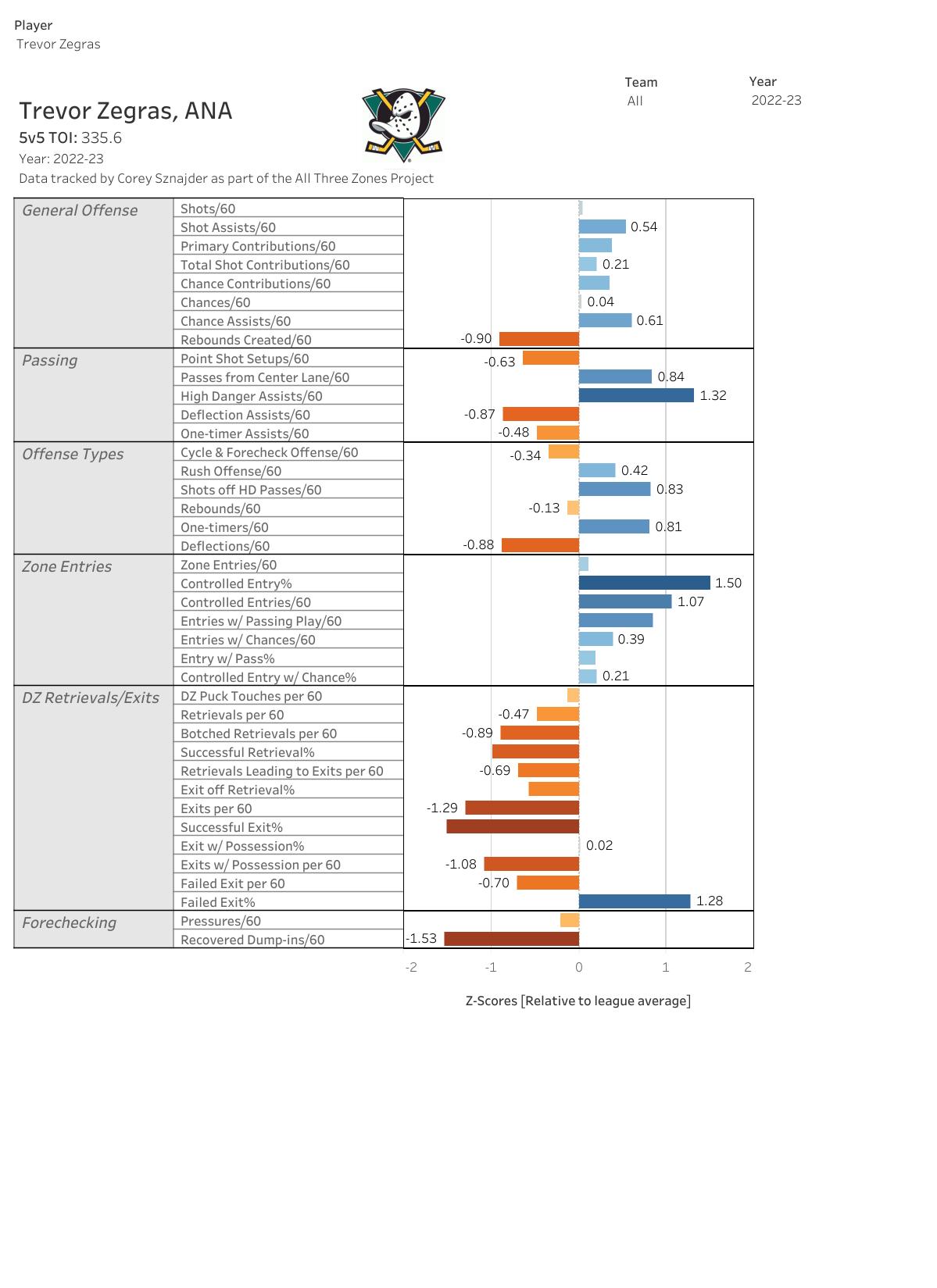 Player
Trevor Zegras

Team
All

Year
2022-23

Trevor Zegras, ANA
5v5 TOI: 335.6
Year: 2022-23
Data tracked by Corey Sznajder as part of the All Three Zones Project

| | | |
|---|---|---|
| General Offense | Shots/60 | |
| | Shot Assists/60 | 0.54 |
| | Primary Contributions/60 | |
| | Total Shot Contributions/60 | 0.21 |
| | Chance Contributions/60 | |
| | Chances/60 | 0.04 |
| | Chance Assists/60 | 0.61 |
| | Rebounds Created/60 | -0.90 |
| Passing | Point Shot Setups/60 | -0.63 |
| | Passes from Center Lane/60 | 0.84 |
| | High Danger Assists/60 | 1.32 |
| | Deflection Assists/60 | -0.87 |
| | One-timer Assists/60 | -0.48 |
| Offense Types | Cycle & Forecheck Offense/60 | -0.34 |
| | Rush Offense/60 | 0.42 |
| | Shots off HD Passes/60 | 0.83 |
| | Rebounds/60 | -0.13 |
| | One-timers/60 | 0.81 |
| | Deflections/60 | -0.88 |
| Zone Entries | Zone Entries/60 | |
| | Controlled Entry% | 1.50 |
| | Controlled Entries/60 | 1.07 |
| | Entries w/ Passing Play/60 | |
| | Entries w/ Chances/60 | 0.39 |
| | Entry w/ Pass% | |
| | Controlled Entry w/ Chance% | 0.21 |
| DZ Retrievals/Exits | DZ Puck Touches per 60 | |
| | Retrievals per 60 | -0.47 |
| | Botched Retrievals per 60 | -0.89 |
| | Successful Retrieval% | |
| | Retrievals Leading to Exits per 60 | -0.69 |
| | Exit off Retrieval% | |
| | Exits per 60 | -1.29 |
| | Successful Exit% | |
| | Exit w/ Possession% | 0.02 |
| | Exits w/ Possession per 60 | -1.08 |
| | Failed Exit per 60 | -0.70 |
| | Failed Exit% | 1.28 |
| Forechecking | Pressures/60 | |
| | Recovered Dump-ins/60 | -1.53 |

-2 -1 0 1 2

Z-Scores [Relative to league average]